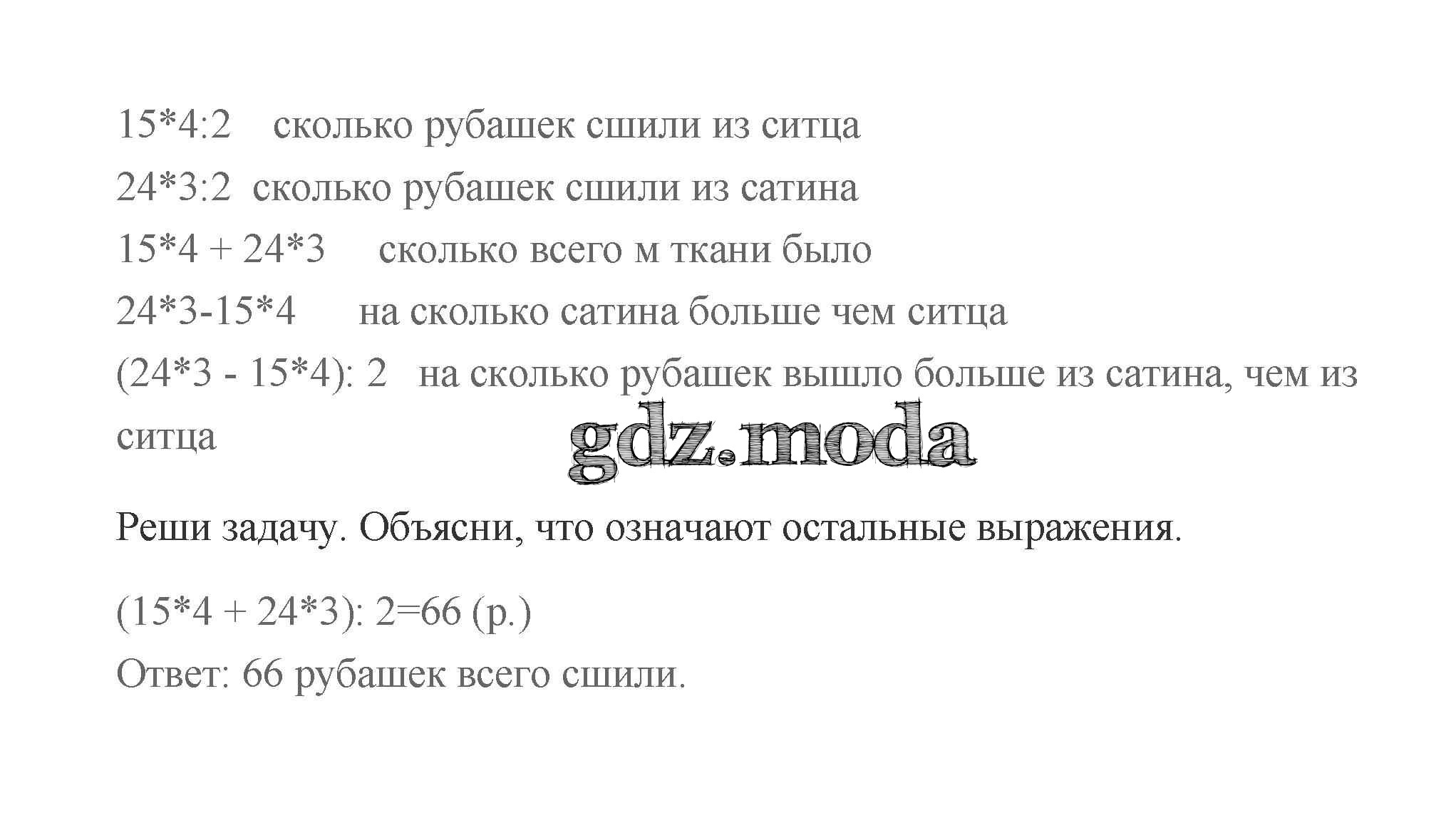 15*4:2 сколько рубашек сшили из ситца
24*3:2 сколько рубашек сшили из сатина
15*4 + 24*3 сколько всего м ткани было
24*3-15*4 на сколько сатина больше чем ситца
(24*3 - 15*4): 2 на сколько рубашек вышло больше из сатина, чем из ситца

gdz.moda

Реши задачу. Объясни, что означают остальные выражения.

(15*4 + 24*3): 2=66 (р.)
Ответ: 66 рубашек всего сшили.